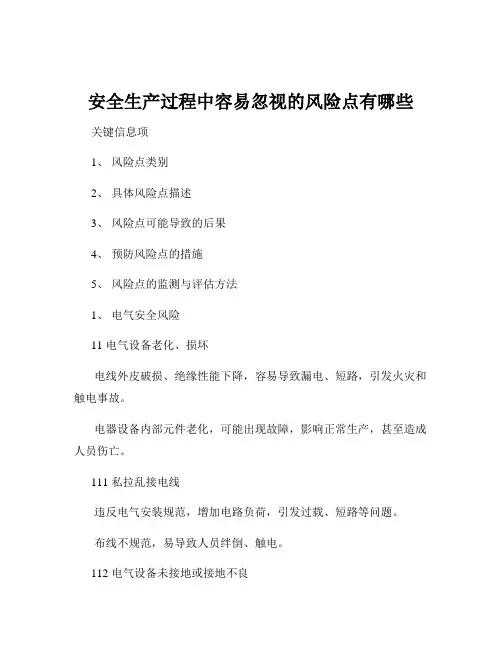 安全生产过程中容易忽视的风险点有哪些

关键信息项

1、 风险点类别

2、 具体风险点描述

3、 风险点可能导致的后果

4、 预防风险点的措施

5、 风险点的监测与评估方法

1、 电气安全风险

11 电气设备老化、损坏

电线外皮破损、绝缘性能下降，容易导致漏电、短路，引发火灾和触电事故。

电器设备内部元件老化，可能出现故障，影响正常生产，甚至造成人员伤亡。

111 私拉乱接电线

违反电气安装规范，增加电路负荷，引发过载、短路等问题。

布线不规范，易导致人员绊倒、触电。

112 电气设备未接地或接地不良